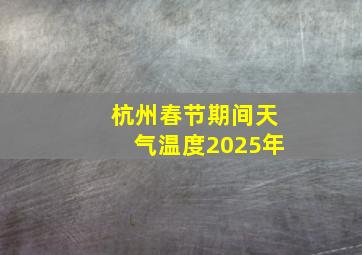 杭州春节期间天气温度2025年